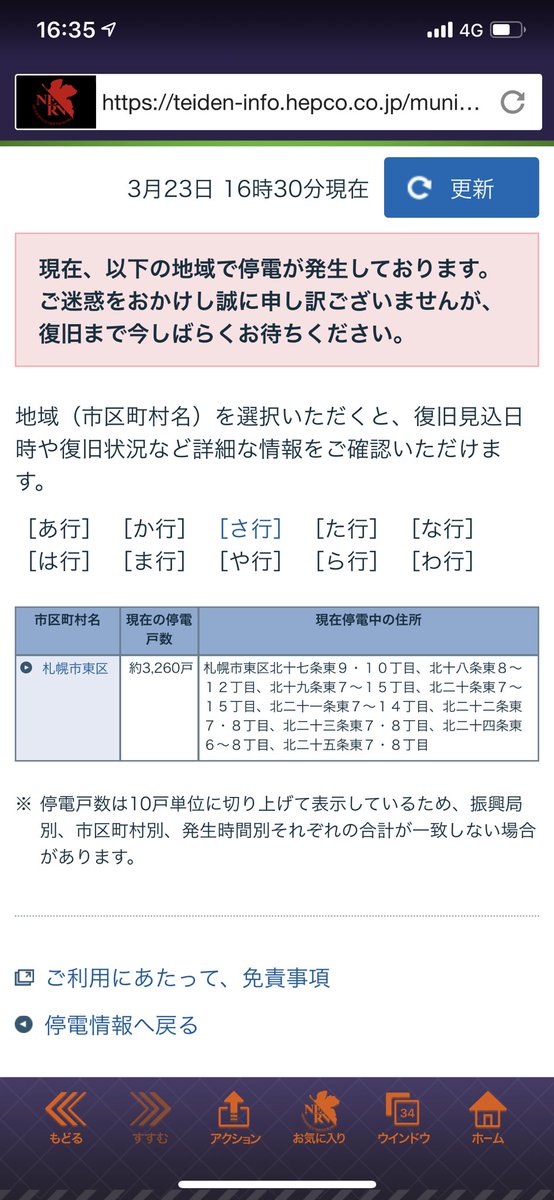 16:35

4G

https://teiden-info.hepco.co.jp/muni...

3月23日 16時30分現在

更新

現在、以下の地域で停電が発生しております。
ご迷惑をおかけし誠に申し訳ございませんが、
復旧まで今しばらくお待ちください。

地域（市区町村名）を選択いただくと、復旧見込日時や復旧状況など詳細な情報をご確認いただけます。

［あ行］ ［か行］ ［さ行］ ［た行］ ［な行］
［は行］ ［ま行］ ［や行］ ［ら行］ ［わ行］

| 市区町村名 | 現在の停電戸数 | 現在停電中の住所 |
|---|---|---|
| 札幌市東区 | 約3,260戸 | 札幌市東区北十七条東９・１０丁目、北十八条東８～１２丁目、北十九条東７～１５丁目、北二十条東７～１５丁目、北二十一条東７～１４丁目、北二十二条東７・８丁目、北二十三条東７・８丁目、北二十四条東６～８丁目、北二十五条東７・８丁目 |

※ 停電戸数は10戸単位に切り上げて表示しているため、振興局別、市区町村別、発生時間別それぞれの合計が一致しない場合があります。

ご利用にあたって、免責事項

停電情報へ戻る

もどる すすむ アクション お気に入り 34 ウインドウ ホーム